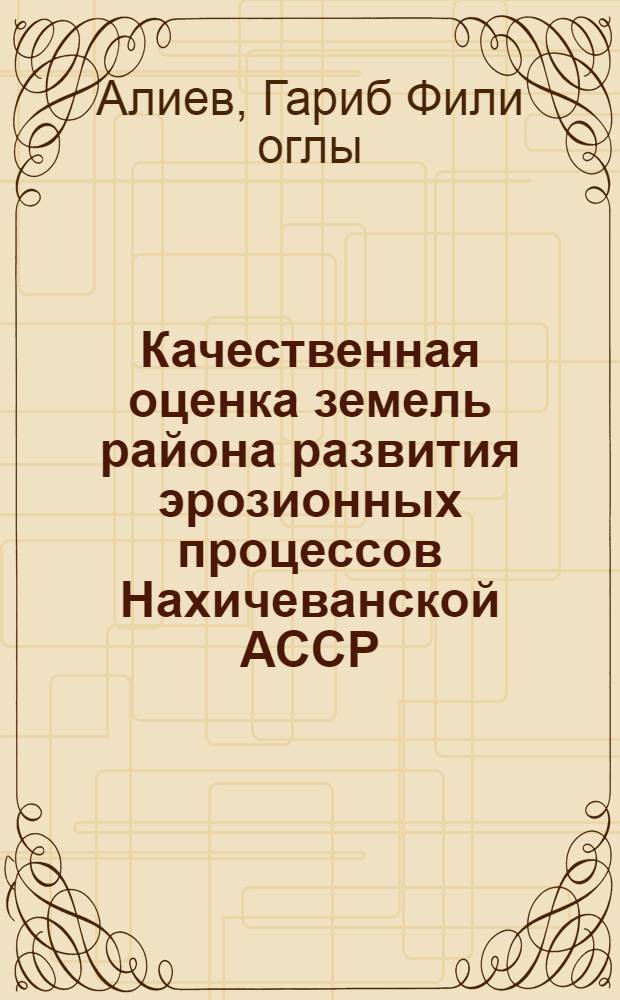 Алиев, Гариб Фили оглы

Качественная оценка земель района развития эрозионных процессов Нахичеванской АССР